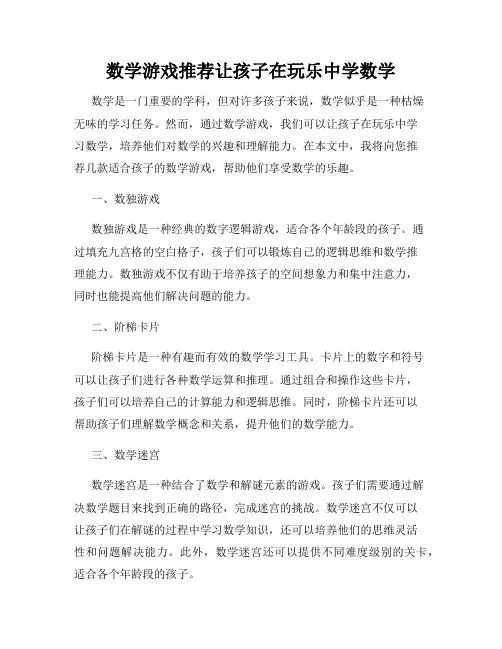 数学游戏推荐让孩子在玩乐中学数学

数学是一门重要的学科，但对许多孩子来说，数学似乎是一种枯燥无味的学习任务。然而，通过数学游戏，我们可以让孩子在玩乐中学习数学，培养他们对数学的兴趣和理解能力。在本文中，我将向您推荐几款适合孩子的数学游戏，帮助他们享受数学的乐趣。

一、数独游戏

数独游戏是一种经典的数字逻辑游戏，适合各个年龄段的孩子。通过填充九宫格的空白格子，孩子们可以锻炼自己的逻辑思维和数学推理能力。数独游戏不仅有助于培养孩子的空间想象力和集中注意力，同时也能提高他们解决问题的能力。

二、阶梯卡片

阶梯卡片是一种有趣而有效的数学学习工具。卡片上的数字和符号可以让孩子们进行各种数学运算和推理。通过组合和操作这些卡片，孩子们可以培养自己的计算能力和逻辑思维。同时，阶梯卡片还可以帮助孩子们理解数学概念和关系，提升他们的数学能力。

三、数学迷宫

数学迷宫是一种结合了数学和解谜元素的游戏。孩子们需要通过解决数学题目来找到正确的路径，完成迷宫的挑战。数学迷宫不仅可以让孩子们在解谜的过程中学习数学知识，还可以培养他们的思维灵活性和问题解决能力。此外，数学迷宫还可以提供不同难度级别的关卡，适合各个年龄段的孩子。